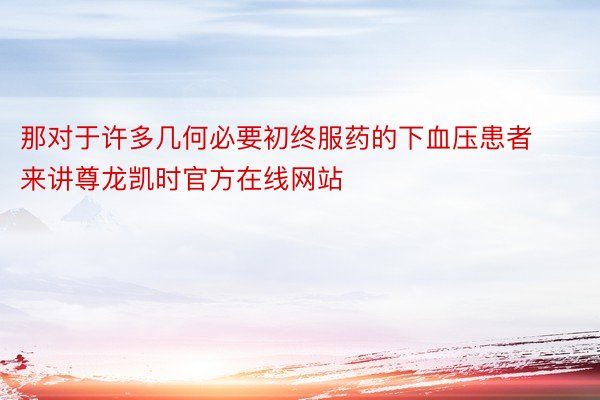 那对于许多几何必要初终服药的下血压患者来讲尊龙凯时官方在线网站